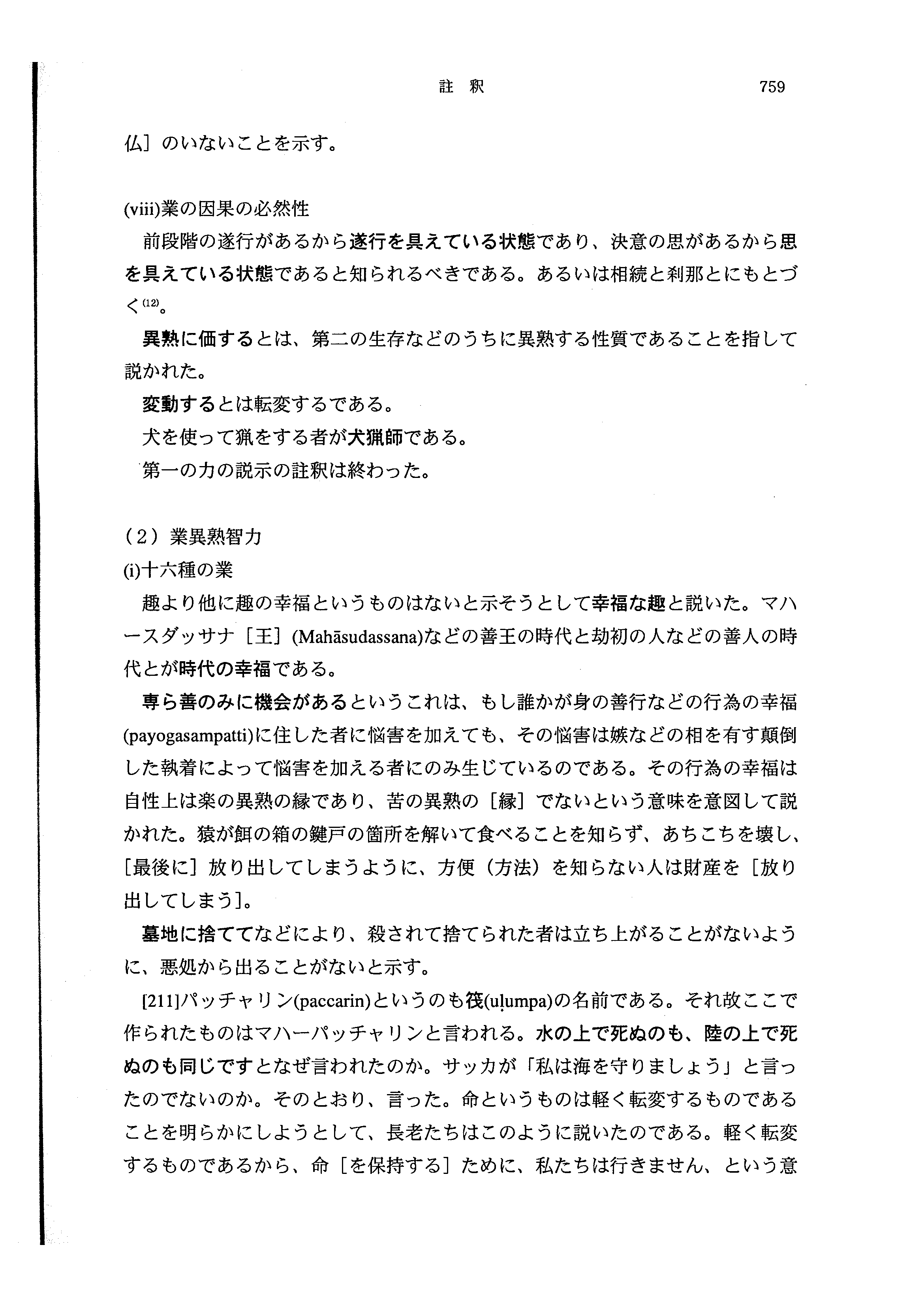 註　釈　759

仏］のいないことを示す。

(viii)業の因果の必然性

前段階の遂行があるから遂行を具えている状態であり、決意の思があるから思を具えている状態であると知られるべきである。あるいは相続と刹那とにもとづく$^{(12)}$。

異熟に価するとは、第二の生存などのうちに異熟する性質であることを指して説かれた。

変動するとは転変するである。

犬を使って猟をする者が犬猟師である。

第一の力の説示の註釈は終わった。

（2）業異熟智力

(i)十六種の業

趣より他に趣の幸福というものはないと示そうとして幸福な趣と説いた。マハースダッサナ［王］(Mahāsudassana)などの善王の時代と劫初の人などの善人の時代とが時代の幸福である。

専ら善のみに機会があるというこれは、もし誰かが身の善行などの行為の幸福(payogasampatti)に住した者に悩害を加えても、その悩害は嫉などの相を有す顛倒した執着によって悩害を加える者にのみ生じているのである。その行為の幸福は自性上は楽の異熟の縁であり、苦の異熟の［縁］でないという意味を意図して説かれた。猿が餌の箱の鍵戸の箇所を解いて食べることを知らず、あちこちを壊し、［最後に］放り出してしまうように、方便（方法）を知らない人は財産を［放り出してしまう］。

墓地に捨ててなどにより、殺されて捨てられた者は立ち上がることがないように、悪処から出ることがないと示す。

[211]パッチャリン(paccarin)というのも筏(uḷumpa)の名前である。それ故ここで作られたものはマハーパッチャリンと言われる。水の上で死ぬのも、陸の上で死ぬのも同じですとなぜ言われたのか。サッカが「私は海を守りましょう」と言ったのでないのか。そのとおり、言った。命というものは軽く転変するものであることを明らかにしようとして、長老たちはこのように説いたのである。軽く転変するものであるから、命［を保持する］ために、私たちは行きません、という意